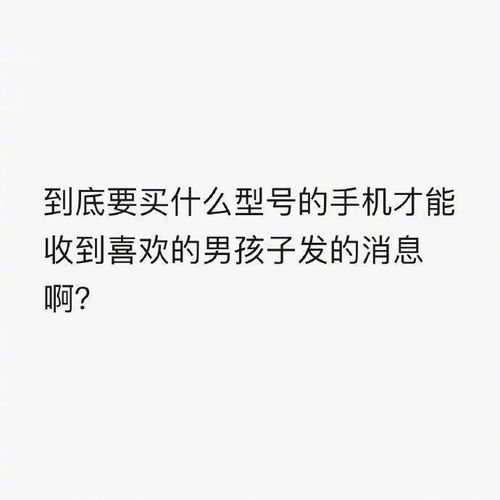 到底要买什么型号的手机才能收到喜欢的男孩子发的消息啊?